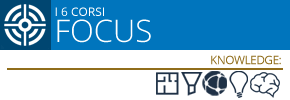 I 6 CORSI
FOCUS

KNOWLEDGE: